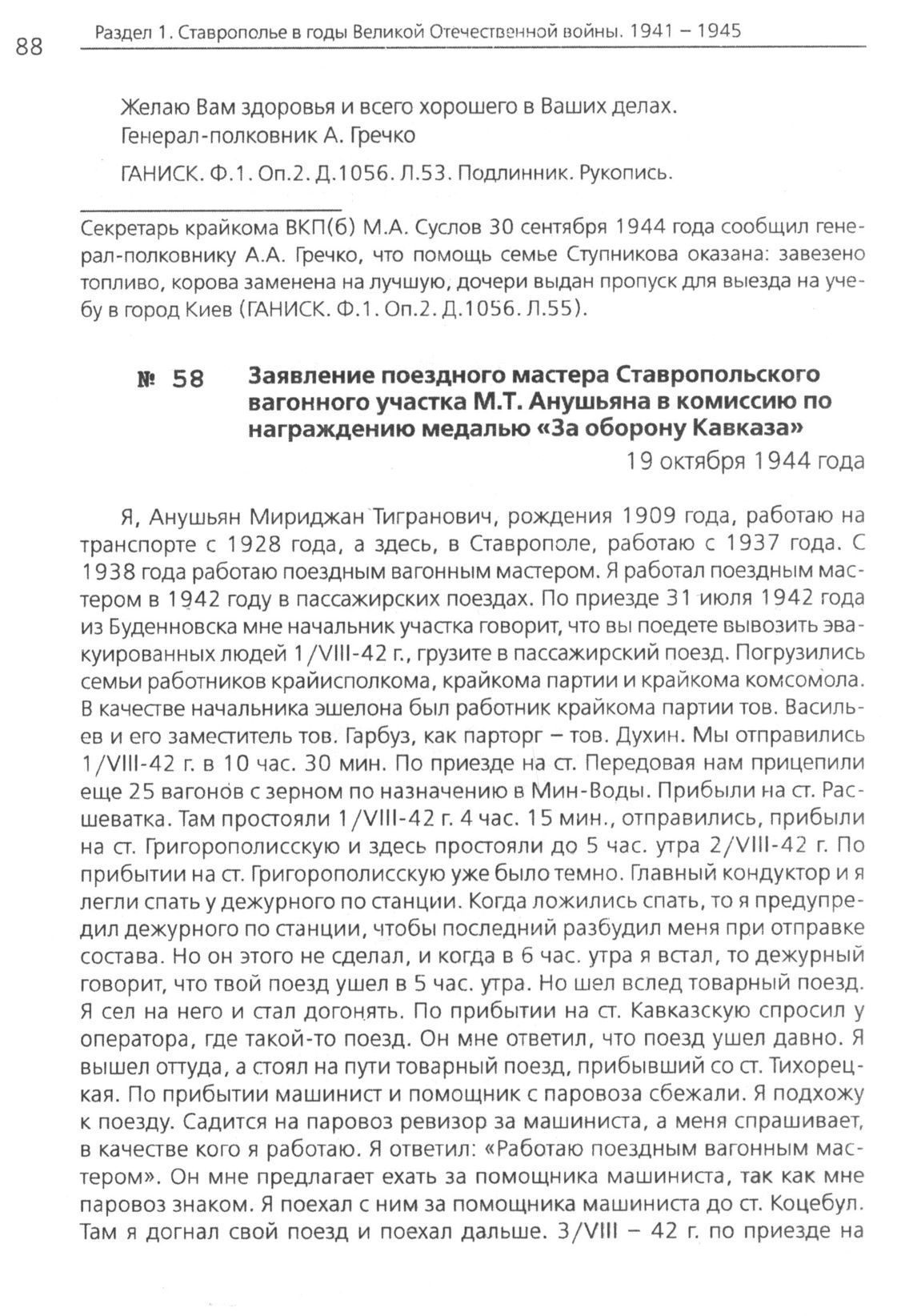 88

Раздел 1. Ставрополье в годы Великой Отечественной войны. 1941 – 1945

Желаю Вам здоровья и всего хорошего в Ваших делах.
Генерал-полковник А. Гречко

ГАНИСК. Ф.1. Оп.2. Д.1056. Л.53. Подлинник. Рукопись.

Секретарь крайкома ВКП(б) М.А. Суслов 30 сентября 1944 года сообщил генерал-полковнику А.А. Гречко, что помощь семье Ступникова оказана: завезено топливо, корова заменена на лучшую, дочери выдан пропуск для выезда на учебу в город Киев (ГАНИСК. Ф.1. Оп.2. Д.1056. Л.55).

№ 58 Заявление поездного мастера Ставропольского вагонного участка М.Т. Анушьяна в комиссию по награждению медалью «За оборону Кавказа»

19 октября 1944 года

Я, Анушьян Мириджан Тигранович, рождения 1909 года, работаю на транспорте с 1928 года, а здесь, в Ставрополе, работаю с 1937 года. С 1938 года работаю поездным вагонным мастером. Я работал поездным мастером в 1942 году в пассажирских поездах. По приезде 31 июля 1942 года из Буденновска мне начальник участка говорит, что вы поедете вывозить эвакуированных людей 1/VIII-42 г., грузите в пассажирский поезд. Погрузились семьи работников крайисполкома, крайкома партии и крайкома комсомола. В качестве начальника эшелона был работник крайкома партии тов. Васильев и его заместитель тов. Гарбуз, как парторг – тов. Духин. Мы отправились 1/VIII-42 г. в 10 час. 30 мин. По приезде на ст. Передовая нам прицепили еще 25 вагонов с зерном по назначению в Мин-Воды. Прибыли на ст. Расшеватка. Там простояли 1/VIII-42 г. 4 час. 15 мин., отправились, прибыли на ст. Григорополисскую и здесь простояли до 5 час. утра 2/VIII-42 г. По прибытии на ст. Григорополисскую уже было темно. Главный кондуктор и я легли спать у дежурного по станции. Когда ложились спать, то я предупредил дежурного по станции, чтобы последний разбудил меня при отправке состава. Но он этого не сделал, и когда в 6 час. утра я встал, то дежурный говорит, что твой поезд ушел в 5 час. утра. Но шел вслед товарный поезд. Я сел на него и стал догонять. По прибытии на ст. Кавказскую спросил у оператора, где такой-то поезд. Он мне ответил, что поезд ушел давно. Я вышел оттуда, а стоял на пути товарный поезд, прибывший со ст. Тихорецкая. По прибытии машинист и помощник с паровоза сбежали. Я подхожу к поезду. Садится на паровоз ревизор за машиниста, а меня спрашивает, в качестве кого я работаю. Я ответил: «Работаю поездным вагонным мастером». Он мне предлагает ехать за помощника машиниста, так как мне паровоз знаком. Я поехал с ним за помощника машиниста до ст. Коцебул. Там я догнал свой поезд и поехал дальше. 3/VIII – 42 г. по приезде на